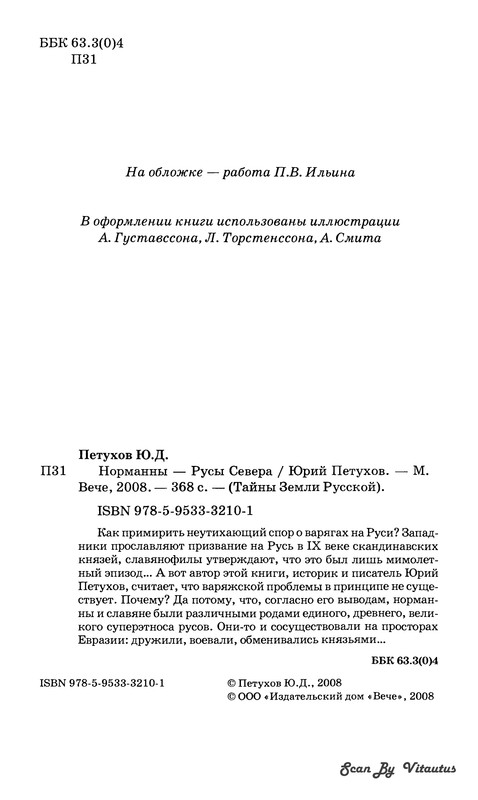 ББК 63.3(0)4
П31

На обложке — работа П.В. Ильина

В оформлении книги использованы иллюстрации А. Густавссона, Л. Торстенссона, А. Смита

Петухов Ю.Д.
П31 Норманны — Русы Севера / Юрий Петухов. — М. Вече, 2008. — 368 с. — (Тайны Земли Русской).

ISBN 978-5-9533-3210-1

Как примирить неутихающий спор о варягах на Руси? Западники прославляют призвание на Русь в IX веке скандинавских князей, славянофилы утверждают, что это был лишь мимолетный эпизод... А вот автор этой книги, историк и писатель Юрий Петухов, считает, что варяжской проблемы в принципе не существует. Почему? Да потому, что, согласно его выводам, норманны и славяне были различными родами единого, древнего, великого суперэтноса русов. Они-то и сосуществовали на просторах Евразии: дружили, воевали, обменивались князьями...

ББК 63.3(0)4

ISBN 978-5-9533-3210-1

© Петухов Ю.Д., 2008
© ООО «Издательский дом «Вече», 2008

Scan By Vitautus